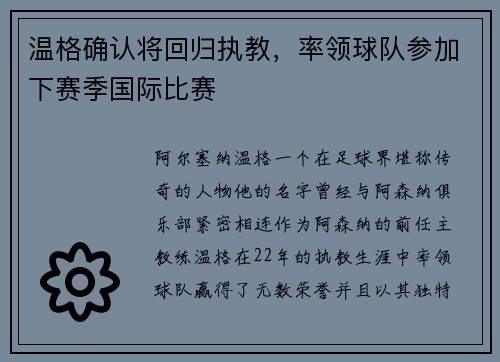 温格确认将回归执教，率领球队参加下赛季国际比赛

阿尔塞纳温格一个在足球界堪称传奇的人物他的名字曾经与阿森纳俱乐部紧密相连作为阿森纳的前任主教练温格在22年的执教生涯中率领球队赢得了无数荣誉并且以其独特